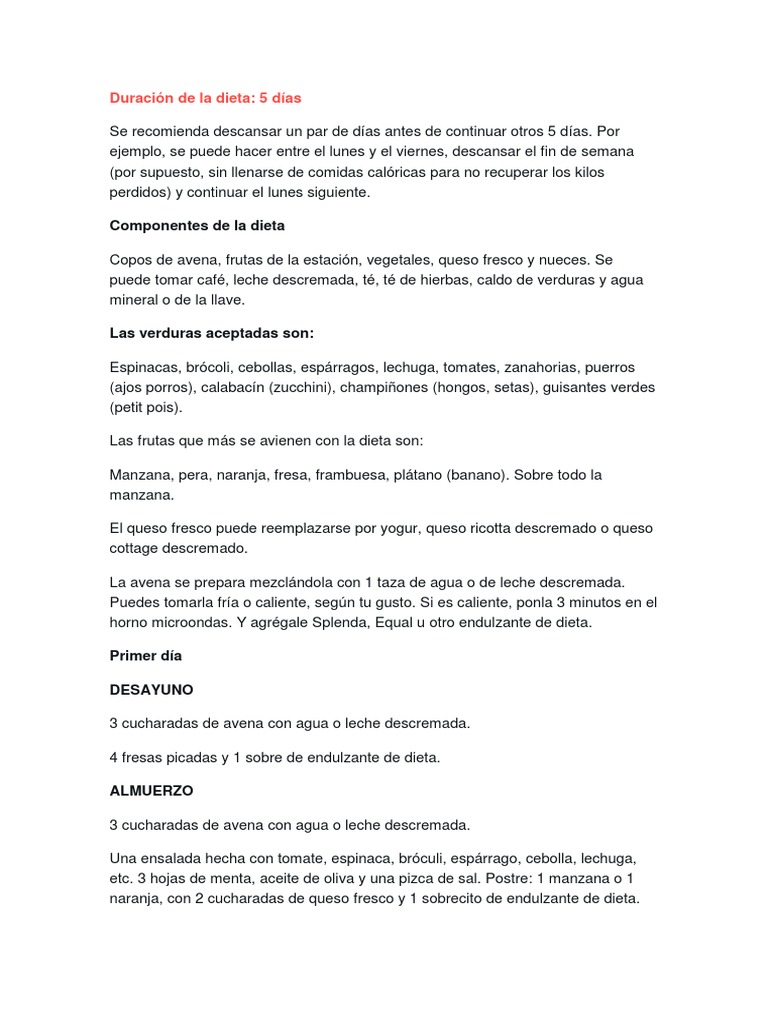 Duración de la dieta: 5 días

Se recomienda descansar un par de días antes de continuar otros 5 días. Por ejemplo, se puede hacer entre el lunes y el viernes, descansar el fin de semana (por supuesto, sin llenarse de comidas calóricas para no recuperar los kilos perdidos) y continuar el lunes siguiente.

Componentes de la dieta

Copos de avena, frutas de la estación, vegetales, queso fresco y nueces. Se puede tomar café, leche descremada, té, té de hierbas, caldo de verduras y agua mineral o de la llave.

Las verduras aceptadas son:

Espinacas, brócoli, cebollas, espárragos, lechuga, tomates, zanahorias, puerros (ajos porros), calabacín (zucchini), champiñones (hongos, setas), guisantes verdes (petit pois).

Las frutas que más se avienen con la dieta son:

Manzana, pera, naranja, fresa, frambuesa, plátano (banano). Sobre todo la manzana.

El queso fresco puede reemplazarse por yogur, queso ricotta descremado o queso cottage descremado.

La avena se prepara mezclándola con 1 taza de agua o de leche descremada. Puedes tomarla fría o caliente, según tu gusto. Si es caliente, ponla 3 minutos en el horno microondas. Y agrégale Splenda, Equal u otro endulzante de dieta.

Primer día

DESAYUNO

3 cucharadas de avena con agua o leche descremada.

4 fresas picadas y 1 sobre de endulzante de dieta.

ALMUERZO

3 cucharadas de avena con agua o leche descremada.

Una ensalada hecha con tomate, espinaca, bróculi, espárrago, cebolla, lechuga, etc. 3 hojas de menta, aceite de oliva y una pizca de sal. Postre: 1 manzana o 1 naranja, con 2 cucharadas de queso fresco y 1 sobrecito de endulzante de dieta.